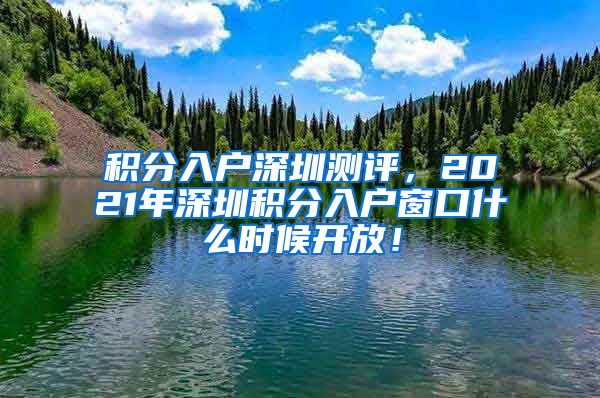 积分入户深圳测评，2021年深圳积分入户窗口什么时候开放！